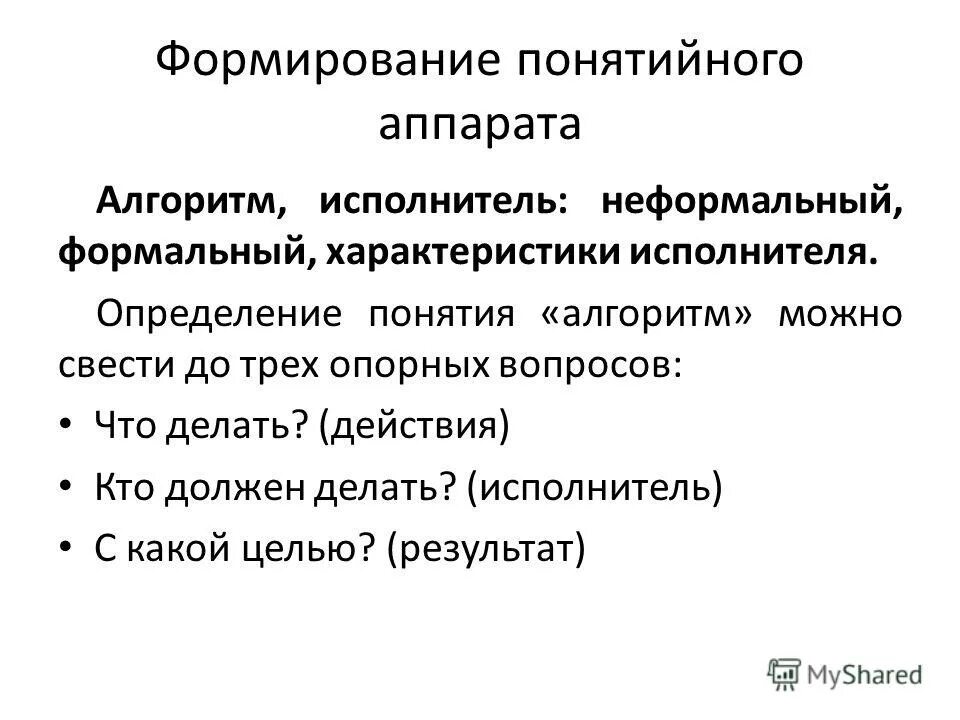 Формирование понятийного аппарата

Алгоритм, исполнитель: неформальный, формальный, характеристики исполнителя.

Определение понятия «алгоритм» можно свести до трех опорных вопросов:

• Что делать? (действия)
• Кто должен делать? (исполнитель)
• С какой целью? (результат)

MyShared